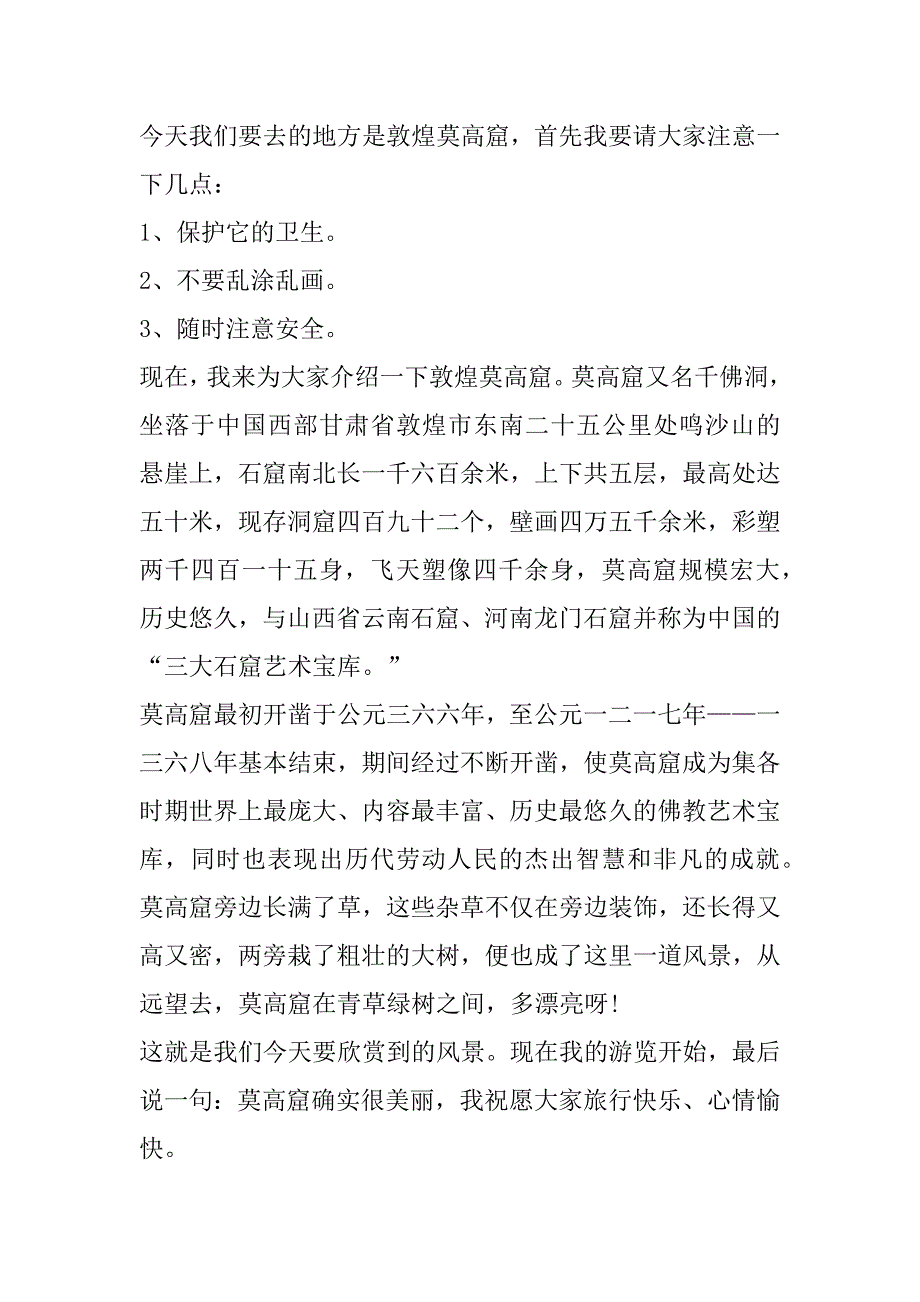 今天我们要去的地方是敦煌莫高窟，首先我要请大家注意一下几点：

1、保护它的卫生。

2、不要乱涂乱画。

3、随时注意安全。

现在，我来为大家介绍一下敦煌莫高窟。莫高窟又名千佛洞，坐落于中国西部甘肃省敦煌市东南二十五公里处鸣沙山的悬崖上，石窟南北长一千六百余米，上下共五层，最高处达五十米，现存洞窟四百九十二个，壁画四万五千余米，彩塑两千四百一十五身，飞天塑像四千余身，莫高窟规模宏大，历史悠久，与山西省云南石窟、河南龙门石窟并称为中国的“三大石窟艺术宝库。”

莫高窟最初开凿于公元三六六年，至公元一二一七年——一三六八年基本结束，期间经过不断开凿，使莫高窟成为集各时期世界上最庞大、内容最丰富、历史最悠久的佛教艺术宝库，同时也表现出历代劳动人民的杰出智慧和非凡的成就。

莫高窟旁边长满了草，这些杂草不仅在旁边装饰，还长得又高又密，两旁栽了粗壮的大树，便也成了这里一道风景，从远望去，莫高窟在青草绿树之间，多漂亮呀！

这就是我们今天要欣赏到的风景。现在我的游览开始，最后说一句：莫高窟确实很美丽，我祝愿大家旅行快乐、心情愉快。